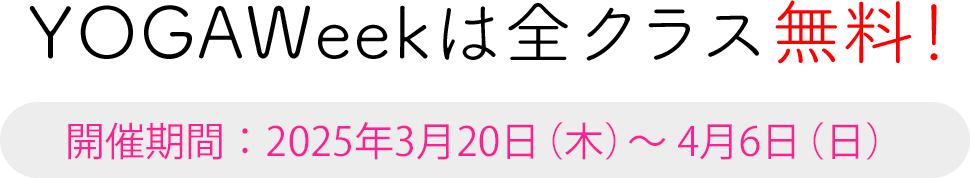 YOGAWeekは全クラス無料！

開催期間：2025年3月20日（木）～ 4月6日（日）